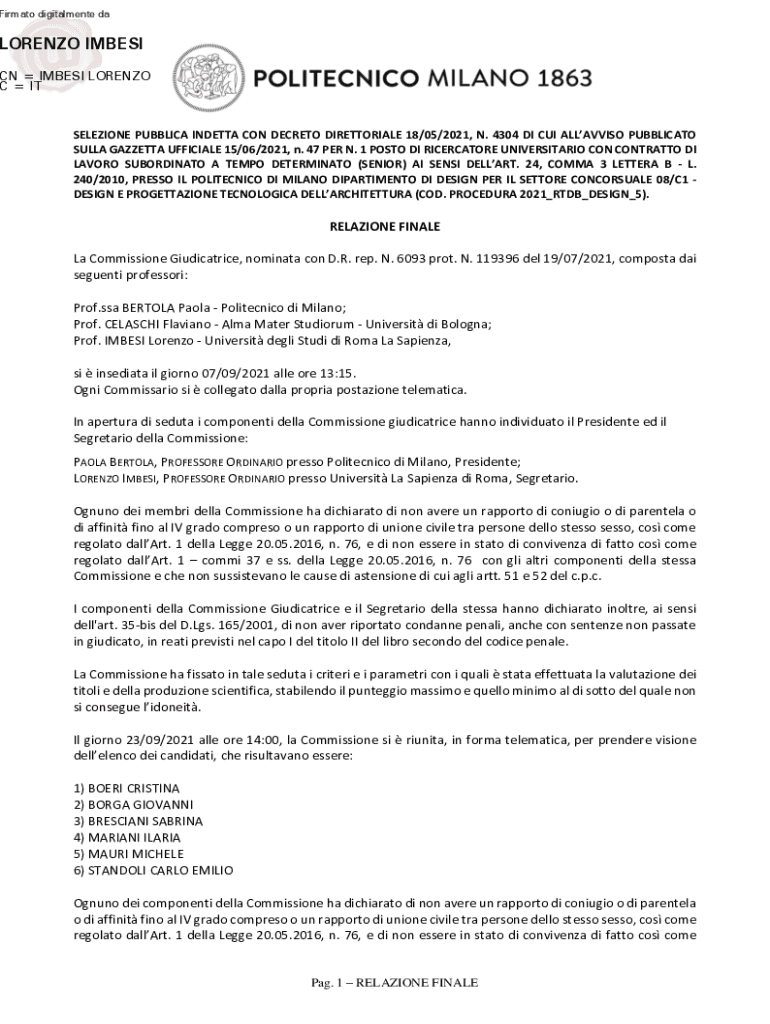 Firmato digitalmente da

LORENZO IMBESI

CN = IMBESI LORENZO
C = IT

POLITECNICO MILANO 1863

SELEZIONE PUBBLICA INDETTA CON DECRETO DIRETTORIALE 18/05/2021, N. 4304 DI CUI ALL'AVVISO PUBBLICATO SULLA GAZZETTA UFFICIALE 15/06/2021, n. 47 PER N. 1 POSTO DI RICERCATORE UNIVERSITARIO CON CONTRATTO DI LAVORO SUBORDINATO A TEMPO DETERMINATO (SENIOR) AI SENSI DELL'ART. 24, COMMA 3 LETTERA B - L. 240/2010, PRESSO IL POLITECNICO DI MILANO DIPARTIMENTO DI DESIGN PER IL SETTORE CONCORSUALE 08/C1 - DESIGN E PROGETTAZIONE TECNOLOGICA DELL'ARCHITETTURA (COD. PROCEDURA 2021_RTDB_DESIGN_5).

RELAZIONE FINALE

La Commissione Giudicatrice, nominata con D.R. rep. N. 6093 prot. N. 119396 del 19/07/2021, composta dai seguenti professori:

Prof.ssa BERTOLA Paola - Politecnico di Milano;
Prof. CELASCHI Flaviano - Alma Mater Studiorum - Università di Bologna;
Prof. IMBESI Lorenzo - Università degli Studi di Roma La Sapienza,

si è insediata il giorno 07/09/2021 alle ore 13:15.
Ogni Commissario si è collegato dalla propria postazione telematica.

In apertura di seduta i componenti della Commissione giudicatrice hanno individuato il Presidente ed il Segretario della Commissione:

PAOLA BERTOLA, PROFESSORE ORDINARIO presso Politecnico di Milano, Presidente;
LORENZO IMBESI, PROFESSORE ORDINARIO presso Università La Sapienza di Roma, Segretario.

Ognuno dei membri della Commissione ha dichiarato di non avere un rapporto di coniugio o di parentela o di affinità fino al IV grado compreso o un rapporto di unione civile tra persone dello stesso sesso, così come regolato dall'Art. 1 della Legge 20.05.2016, n. 76, e di non essere in stato di convivenza di fatto così come regolato dall'Art. 1 – commi 37 e ss. della Legge 20.05.2016, n. 76 con gli altri componenti della stessa Commissione e che non sussistevano le cause di astensione di cui agli artt. 51 e 52 del c.p.c.

I componenti della Commissione Giudicatrice e il Segretario della stessa hanno dichiarato inoltre, ai sensi dell'art. 35-bis del D.Lgs. 165/2001, di non aver riportato condanne penali, anche con sentenze non passate in giudicato, in reati previsti nel capo I del titolo II del libro secondo del codice penale.

La Commissione ha fissato in tale seduta i criteri e i parametri con i quali è stata effettuata la valutazione dei titoli e della produzione scientifica, stabilendo il punteggio massimo e quello minimo al di sotto del quale non si consegue l'idoneità.

Il giorno 23/09/2021 alle ore 14:00, la Commissione si è riunita, in forma telematica, per prendere visione dell'elenco dei candidati, che risultavano essere:

1) BOERI CRISTINA
2) BORGA GIOVANNI
3) BRESCIANI SABRINA
4) MARIANI ILARIA
5) MAURI MICHELE
6) STANDOLI CARLO EMILIO

Ognuno dei componenti della Commissione ha dichiarato di non avere un rapporto di coniugio o di parentela o di affinità fino al IV grado compreso o un rapporto di unione civile tra persone dello stesso sesso, così come regolato dall'Art. 1 della Legge 20.05.2016, n. 76, e di non essere in stato di convivenza di fatto così come

Pag. 1 – RELAZIONE FINALE